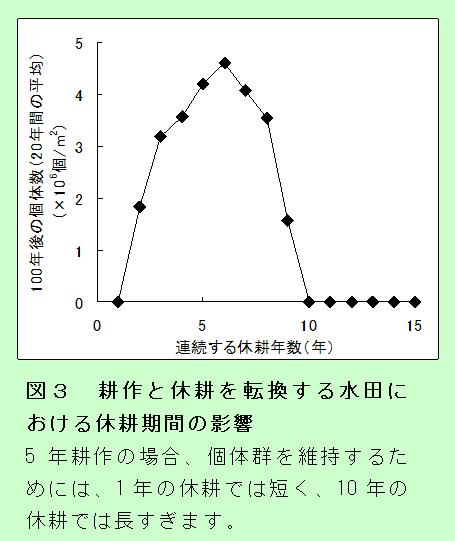 100年後の個体数(20年間の平均)
($\times 10^6$個/$m^2$)

5
4
3
2
1
0

0
5
10
15

連続する休耕年数(年)

図３　耕作と休耕を転換する水田における休耕期間の影響

5 年耕作の場合、個体群を維持するためには、1 年の休耕では短く、10 年の休耕では長すぎます。